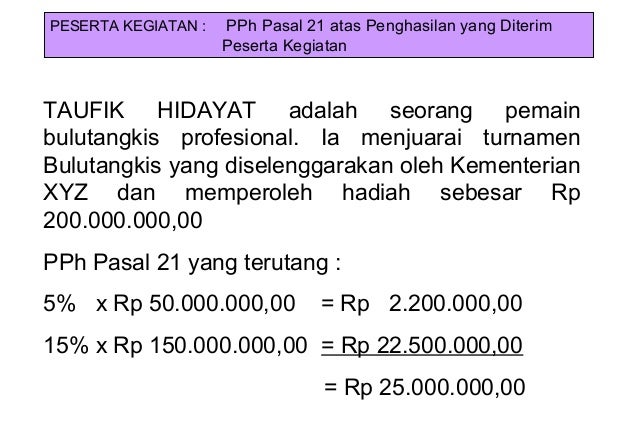 PESERTA KEGIATAN : PPh Pasal 21 atas Penghasilan yang Diterim Peserta Kegiatan

TAUFIK HIDAYAT adalah seorang pemain bulutangkis profesional. Ia menjuarai turnamen Bulutangkis yang diselenggarakan oleh Kementerian XYZ dan memperoleh hadiah sebesar Rp 200.000.000,00

PPh Pasal 21 yang terutang :

5% x Rp 50.000.000,00 = Rp 2.200.000,00

15% x Rp 150.000.000,00 = Rp 22.500.000,00

= Rp 25.000.000,00